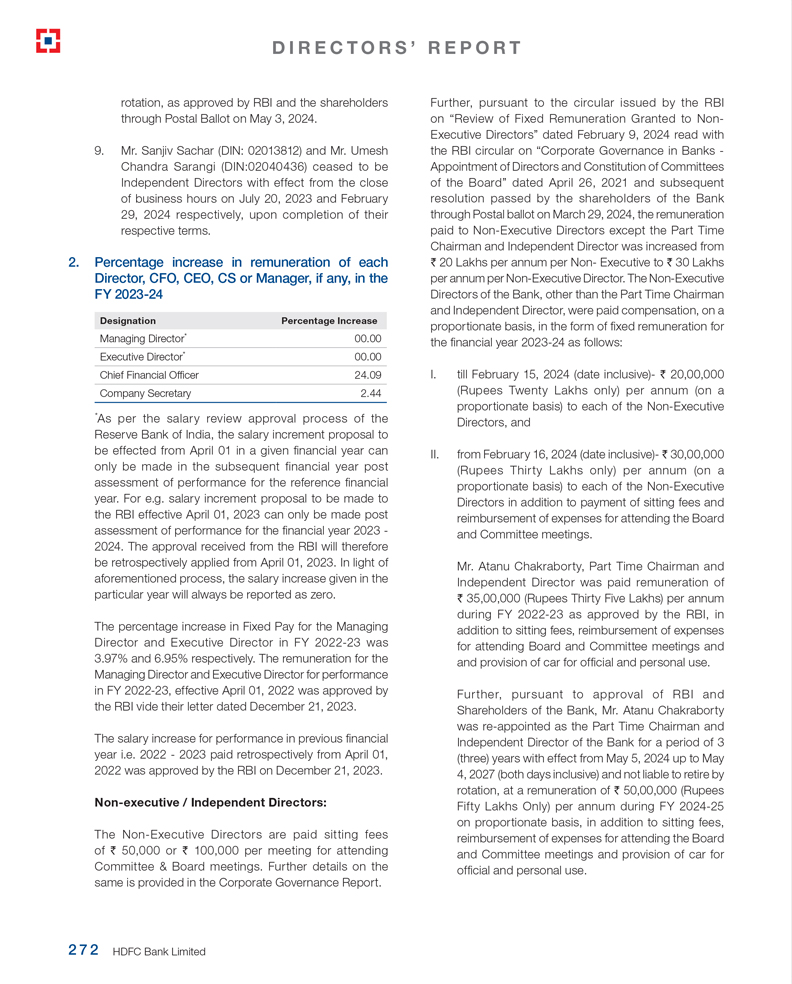 DIRECTORS' REPORT

rotation, as approved by RBI and the shareholders through Postal Ballot on May 3, 2024.

9. Mr. Sanjiv Sachar (DIN: 02013812) and Mr. Umesh Chandra Sarangi (DIN:02040436) ceased to be Independent Directors with effect from the close of business hours on July 20, 2023 and February 29, 2024 respectively, upon completion of their respective terms.

2. Percentage increase in remuneration of each Director, CFO, CEO, CS or Manager, if any, in the FY 2023-24

| Designation | Percentage Increase |
|---|---|
| Managing Director* | 00.00 |
| Executive Director* | 00.00 |
| Chief Financial Officer | 24.09 |
| Company Secretary | 2.44 |

*As per the salary review approval process of the Reserve Bank of India, the salary increment proposal to be effected from April 01 in a given financial year can only be made in the subsequent financial year post assessment of performance for the reference financial year. For e.g. salary increment proposal to be made to the RBI effective April 01, 2023 can only be made post assessment of performance for the financial year 2023 - 2024. The approval received from the RBI will therefore be retrospectively applied from April 01, 2023. In light of aforementioned process, the salary increase given in the particular year will always be reported as zero.

The percentage increase in Fixed Pay for the Managing Director and Executive Director in FY 2022-23 was 3.97% and 6.95% respectively. The remuneration for the Managing Director and Executive Director for performance in FY 2022-23, effective April 01, 2022 was approved by the RBI vide their letter dated December 21, 2023.

The salary increase for performance in previous financial year i.e. 2022 - 2023 paid retrospectively from April 01, 2022 was approved by the RBI on December 21, 2023.

Non-executive / Independent Directors:

The Non-Executive Directors are paid sitting fees of ₹ 50,000 or ₹ 100,000 per meeting for attending Committee & Board meetings. Further details on the same is provided in the Corporate Governance Report.

Further, pursuant to the circular issued by the RBI on "Review of Fixed Remuneration Granted to Non-Executive Directors" dated February 9, 2024 read with the RBI circular on "Corporate Governance in Banks - Appointment of Directors and Constitution of Committees of the Board" dated April 26, 2021 and subsequent resolution passed by the shareholders of the Bank through Postal ballot on March 29, 2024, the remuneration paid to Non-Executive Directors except the Part Time Chairman and Independent Director was increased from ₹ 20 Lakhs per annum per Non- Executive to ₹ 30 Lakhs per annum per Non-Executive Director. The Non-Executive Directors of the Bank, other than the Part Time Chairman and Independent Director, were paid compensation, on a proportionate basis, in the form of fixed remuneration for the financial year 2023-24 as follows:

I. till February 15, 2024 (date inclusive)- ₹ 20,00,000 (Rupees Twenty Lakhs only) per annum (on a proportionate basis) to each of the Non-Executive Directors, and

II. from February 16, 2024 (date inclusive)- ₹ 30,00,000 (Rupees Thirty Lakhs only) per annum (on a proportionate basis) to each of the Non-Executive Directors in addition to payment of sitting fees and reimbursement of expenses for attending the Board and Committee meetings.

Mr. Atanu Chakraborty, Part Time Chairman and Independent Director was paid remuneration of ₹ 35,00,000 (Rupees Thirty Five Lakhs) per annum during FY 2022-23 as approved by the RBI, in addition to sitting fees, reimbursement of expenses for attending Board and Committee meetings and and provision of car for official and personal use.

Further, pursuant to approval of RBI and Shareholders of the Bank, Mr. Atanu Chakraborty was re-appointed as the Part Time Chairman and Independent Director of the Bank for a period of 3 (three) years with effect from May 5, 2024 up to May 4, 2027 (both days inclusive) and not liable to retire by rotation, at a remuneration of ₹ 50,00,000 (Rupees Fifty Lakhs Only) per annum during FY 2024-25 on proportionate basis, in addition to sitting fees, reimbursement of expenses for attending the Board and Committee meetings and provision of car for official and personal use.

272 HDFC Bank Limited